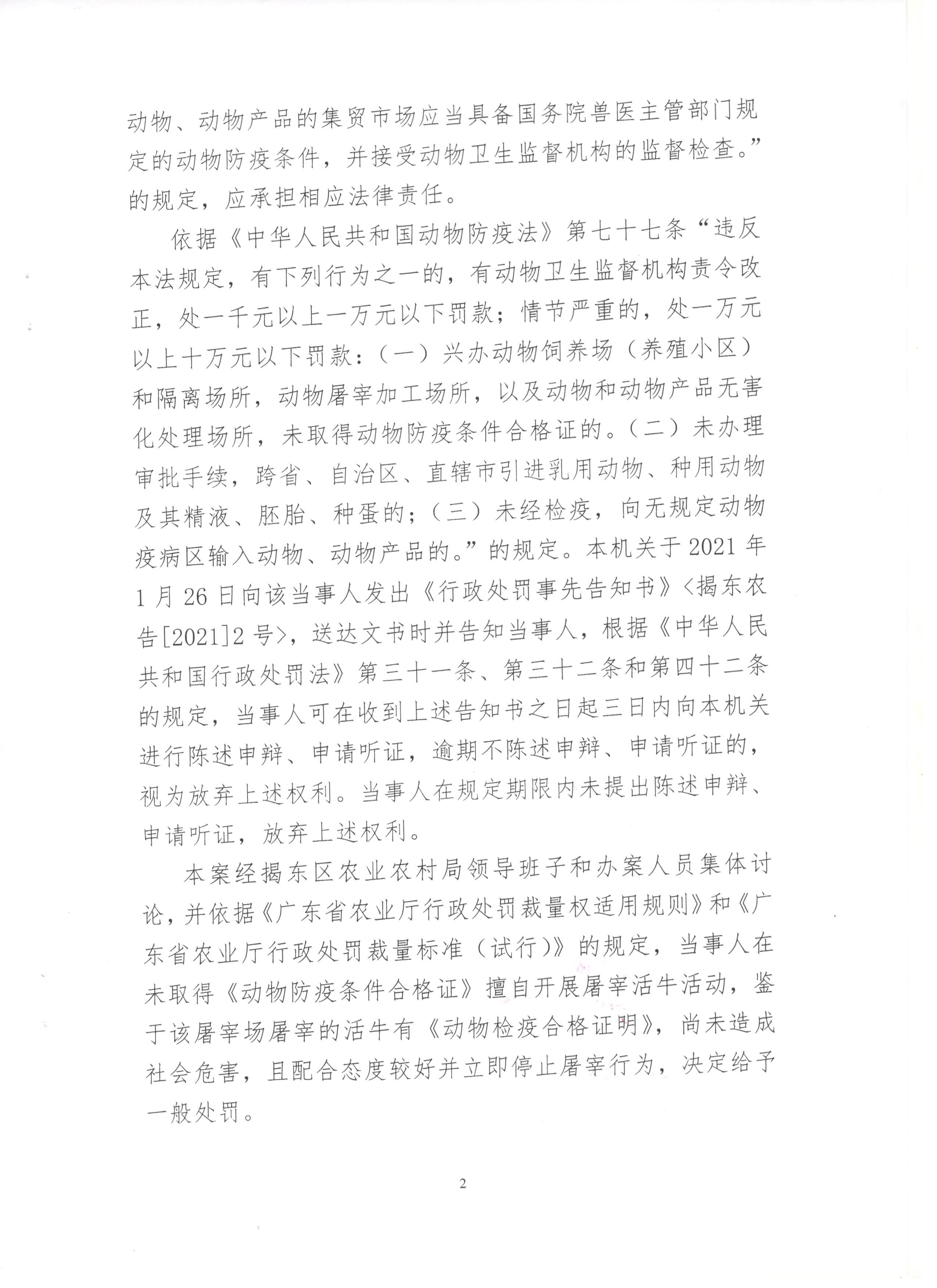 动物、动物产品的集贸市场应当具备国务院兽医主管部门规定的动物防疫条件，并接受动物卫生监督机构的监督检查。”的规定，应承担相应法律责任。

依据《中华人民共和国动物防疫法》第七十七条“违反本法规定，有下列行为之一的，有动物卫生监督机构责令改正，处一千元以上一万元以下罚款；情节严重的，处一万元以上十万元以下罚款：（一）兴办动物饲养场（养殖小区）和隔离场所，动物屠宰加工场所，以及动物和动物产品无害化处理场所，未取得动物防疫条件合格证的。（二）未办理审批手续，跨省、自治区、直辖市引进乳用动物、种用动物及其精液、胚胎、种蛋的；（三）未经检疫，向无规定动物疫病区输入动物、动物产品的。”的规定。本机关于2021年1月26日向该当事人发出《行政处罚事先告知书》<揭东农告[2021]2号>，送达文书时并告知当事人，根据《中华人民共和国行政处罚法》第三十一条、第三十二条和第四十二条的规定，当事人可在收到上述告知书之日起三日内向本机关进行陈述申辩、申请听证，逾期不陈述申辩、申请听证的，视为放弃上述权利。当事人在规定期限内未提出陈述申辩、申请听证，放弃上述权利。

本案经揭东区农业农村局领导班子和办案人员集体讨论，并依据《广东省农业厅行政处罚裁量权适用规则》和《广东省农业厅行政处罚裁量标准（试行）》的规定，当事人在未取得《动物防疫条件合格证》擅自开展屠宰活牛活动，鉴于该屠宰场屠宰的活牛有《动物检疫合格证明》，尚未造成社会危害，且配合态度较好并立即停止屠宰行为，决定给予一般处罚。

2